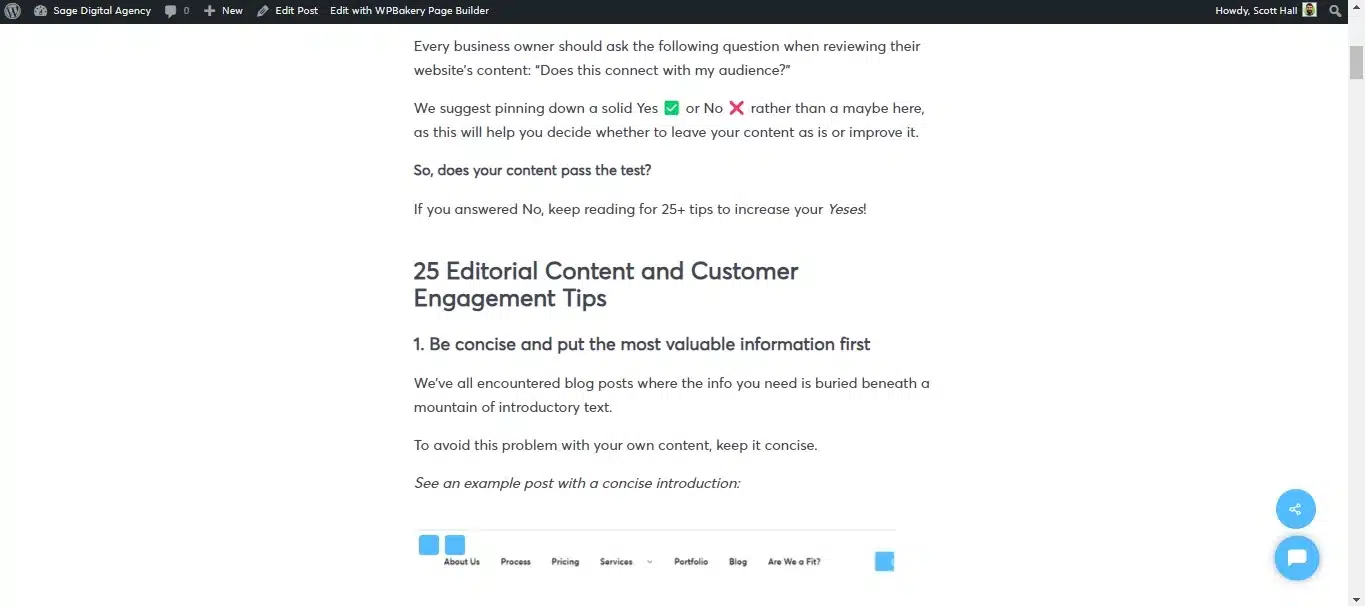 Sage Digital Agency 0 New Edit Post Edit with WPBakery Page Builder Howdy, Scott Hall

Every business owner should ask the following question when reviewing their website's content: "Does this connect with my audience?"

We suggest pinning down a solid Yes ✅ or No ❌ rather than a maybe here, as this will help you decide whether to leave your content as is or improve it.

So, does your content pass the test?

If you answered No, keep reading for 25+ tips to increase your Yeses!

25 Editorial Content and Customer Engagement Tips

1. Be concise and put the most valuable information first

We've all encountered blog posts where the info you need is buried beneath a mountain of introductory text.

To avoid this problem with your own content, keep it concise.

See an example post with a concise introduction:

About Us Process Pricing Services Portfolio Blog Are We a Fit?